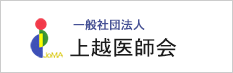 JoMA
一般社団法人
上越医師会